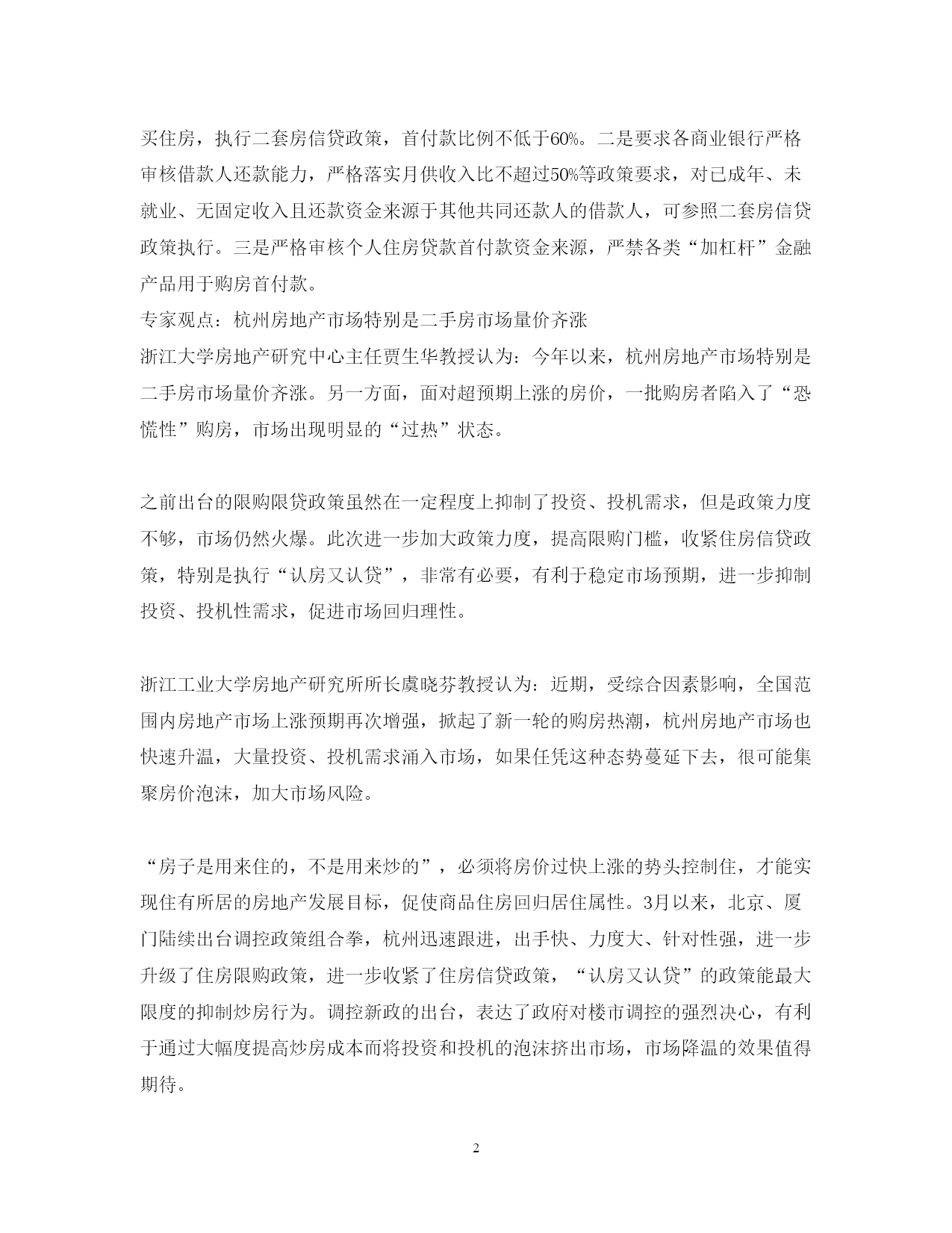 买住房，执行二套房信贷政策，首付款比例不低于60%。二是要求各商业银行严格审核借款人还款能力，严格落实月供收入比不超过50%等政策要求，对已成年、未就业、无固定收入且还款资金来源于其他共同还款人的借款人，可参照二套房信贷政策执行。三是严格审核个人住房贷款首付款资金来源，严禁各类“加杠杆”金融产品用于购房首付款。
专家观点：杭州房地产市场特别是二手房市场量价齐涨
浙江大学房地产研究中心主任贾生华教授认为：今年以来，杭州房地产市场特别是二手房市场量价齐涨。另一方面，面对超预期上涨的房价，一批购房者陷入了“恐慌性”购房，市场出现明显的“过热”状态。

之前出台的限购限贷政策虽然在一定程度上抑制了投资、投机需求，但是政策力度不够，市场仍然火爆。此次进一步加大政策力度，提高限购门槛，收紧住房信贷政策，特别是执行“认房又认贷”，非常有必要，有利于稳定市场预期，进一步抑制投资、投机性需求，促进市场回归理性。

浙江工业大学房地产研究所所长虞晓芬教授认为：近期，受综合因素影响，全国范围内房地产市场上涨预期再次增强，掀起了新一轮的购房热潮，杭州房地产市场也快速升温，大量投资、投机需求涌入市场，如果任凭这种态势蔓延下去，很可能集聚房价泡沫，加大市场风险。

“房子是用来住的，不是用来炒的”，必须将房价过快上涨的势头控制住，才能实现住有所居的房地产发展目标，促使商品住房回归居住属性。3月以来，北京、厦门陆续出台调控政策组合拳，杭州迅速跟进，出手快、力度大、针对性强，进一步升级了住房限购政策，进一步收紧了住房信贷政策，“认房又认贷”的政策能最大限度的抑制炒房行为。调控新政的出台，表达了政府对楼市调控的强烈决心，有利于通过大幅度提高炒房成本而将投资和投机的泡沫挤出市场，市场降温的效果值得期待。

2